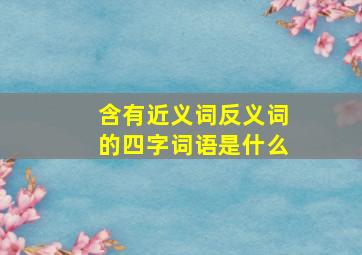 含有近义词反义词的四字词语是什么